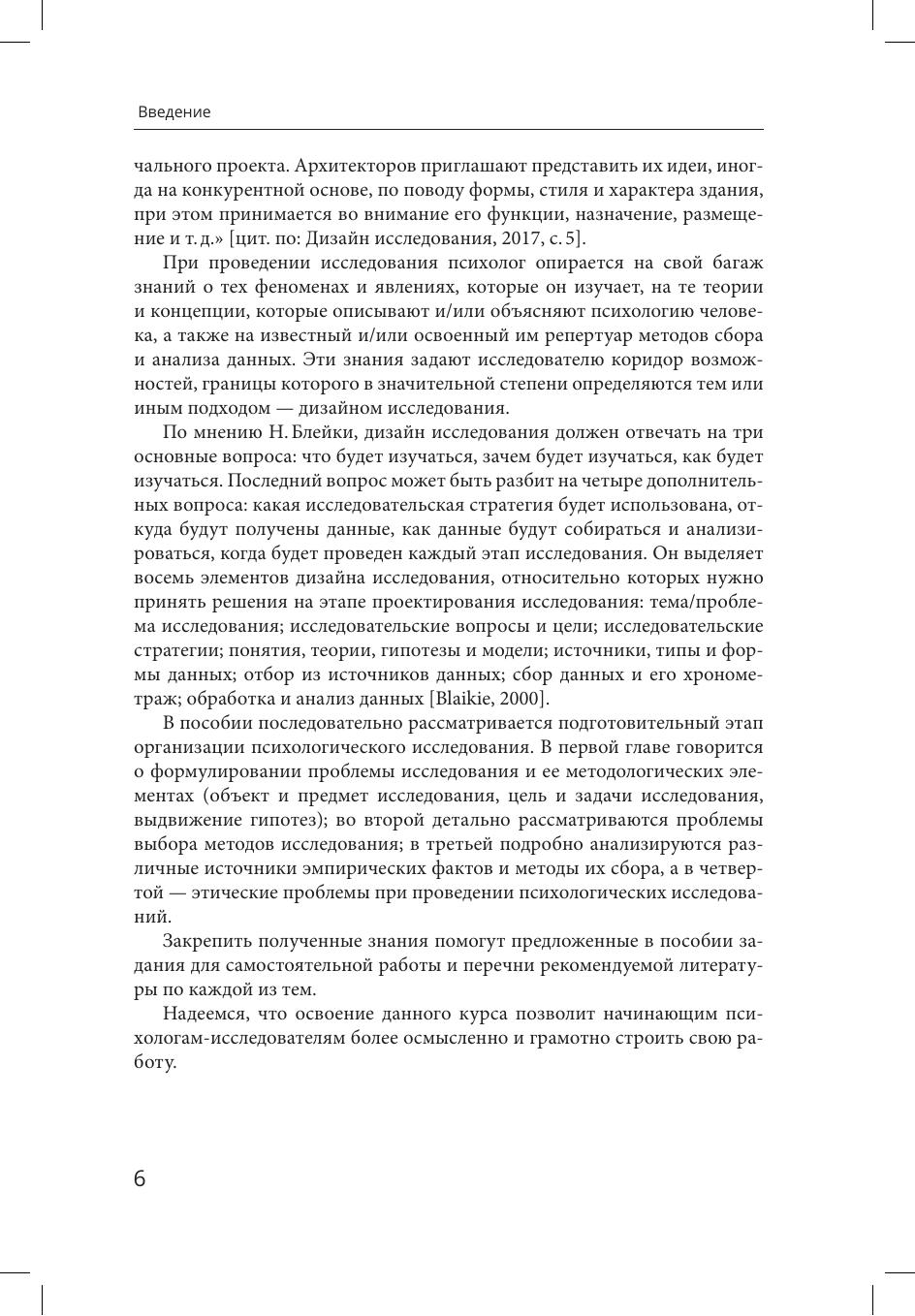 Введение

чального проекта. Архитекторов приглашают представить их идеи, иногда на конкурентной основе, по поводу формы, стиля и характера здания, при этом принимается во внимание его функции, назначение, размещение и т. д.» [цит. по: Дизайн исследования, 2017, с. 5].

При проведении исследования психолог опирается на свой багаж знаний о тех феноменах и явлениях, которые он изучает, на те теории и концепции, которые описывают и/или объясняют психологию человека, а также на известный и/или освоенный им репертуар методов сбора и анализа данных. Эти знания задают исследователю коридор возможностей, границы которого в значительной степени определяются тем или иным подходом — дизайном исследования.

По мнению Н. Блейки, дизайн исследования должен отвечать на три основные вопроса: что будет изучаться, зачем будет изучаться, как будет изучаться. Последний вопрос может быть разбит на четыре дополнительных вопроса: какая исследовательская стратегия будет использована, откуда будут получены данные, как данные будут собираться и анализироваться, когда будет проведен каждый этап исследования. Он выделяет восемь элементов дизайна исследования, относительно которых нужно принять решения на этапе проектирования исследования: тема/проблема исследования; исследовательские вопросы и цели; исследовательские стратегии; понятия, теории, гипотезы и модели; источники, типы и формы данных; отбор из источников данных; сбор данных и его хронометраж; обработка и анализ данных [Blaikie, 2000].

В пособии последовательно рассматривается подготовительный этап организации психологического исследования. В первой главе говорится о формулировании проблемы исследования и ее методологических элементах (объект и предмет исследования, цель и задачи исследования, выдвижение гипотез); во второй детально рассматриваются проблемы выбора методов исследования; в третьей подробно анализируются различные источники эмпирических фактов и методы их сбора, а в четвертой — этические проблемы при проведении психологических исследований.

Закрепить полученные знания помогут предложенные в пособии задания для самостоятельной работы и перечни рекомендуемой литературы по каждой из тем.

Надеемся, что освоение данного курса позволит начинающим психологам-исследователям более осмысленно и грамотно строить свою работу.

6